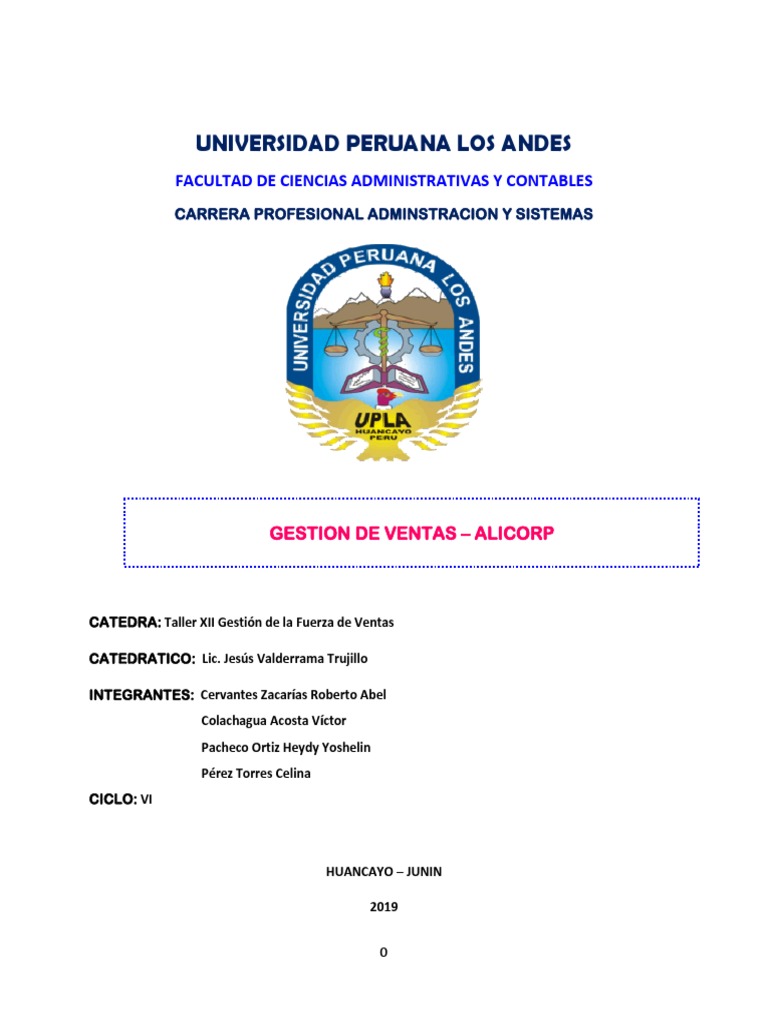 UNIVERSIDAD PERUANA LOS ANDES

FACULTAD DE CIENCIAS ADMINISTRATIVAS Y CONTABLES

CARRERA PROFESIONAL ADMINSTRACION Y SISTEMAS

UNIVERSIDAD PERUANA LOS ANDES

UPLA
HUANCAYO
PERU

GESTION DE VENTAS – ALICORP

CATEDRA: Taller XII Gestión de la Fuerza de Ventas

CATEDRATICO: Lic. Jesús Valderrama Trujillo

INTEGRANTES: Cervantes Zacarías Roberto Abel
Colachagua Acosta Víctor
Pacheco Ortiz Heydy Yoshelin
Pérez Torres Celina

CICLO: VI

HUANCAYO – JUNIN

2019

0